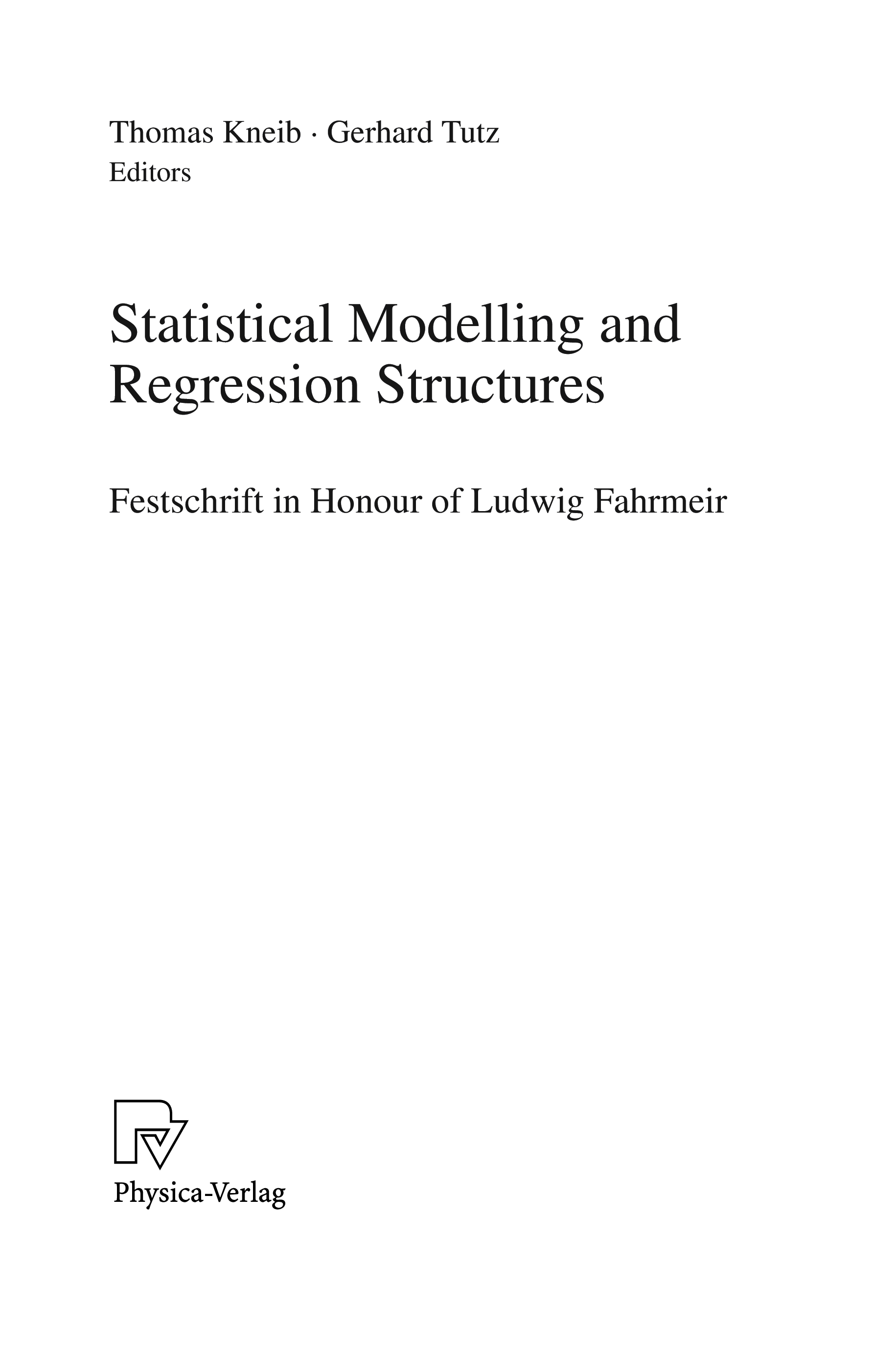 Thomas Kneib · Gerhard Tutz
Editors

Statistical Modelling and Regression Structures

Festschrift in Honour of Ludwig Fahrmeir

Physica-Verlag